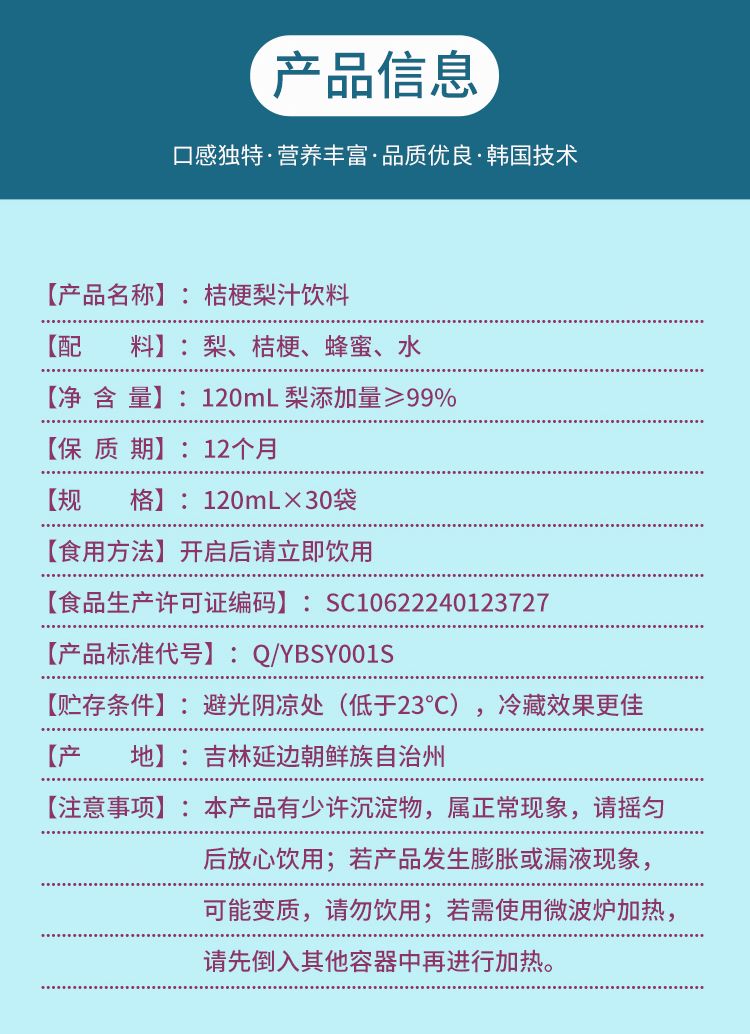 产品信息

口感独特·营养丰富·品质优良·韩国技术

【产品名称】：桔梗梨汁饮料

【配 料】：梨、桔梗、蜂蜜、水

【净 含 量】：120mL 梨添加量≥99%

【保 质 期】：12个月

【规 格】：120mL×30袋

【食用方法】开启后请立即饮用

【食品生产许可证编码】：SC10622240123727

【产品标准代号】：Q/YBSY001S

【贮存条件】：避光阴凉处（低于23°C），冷藏效果更佳

【产 地】：吉林延边朝鲜族自治州

【注意事项】：本产品有少许沉淀物，属正常现象，请摇匀后放心饮用；若产品发生膨胀或漏液现象，可能变质，请勿饮用；若需使用微波炉加热，请先倒入其他容器中再进行加热。